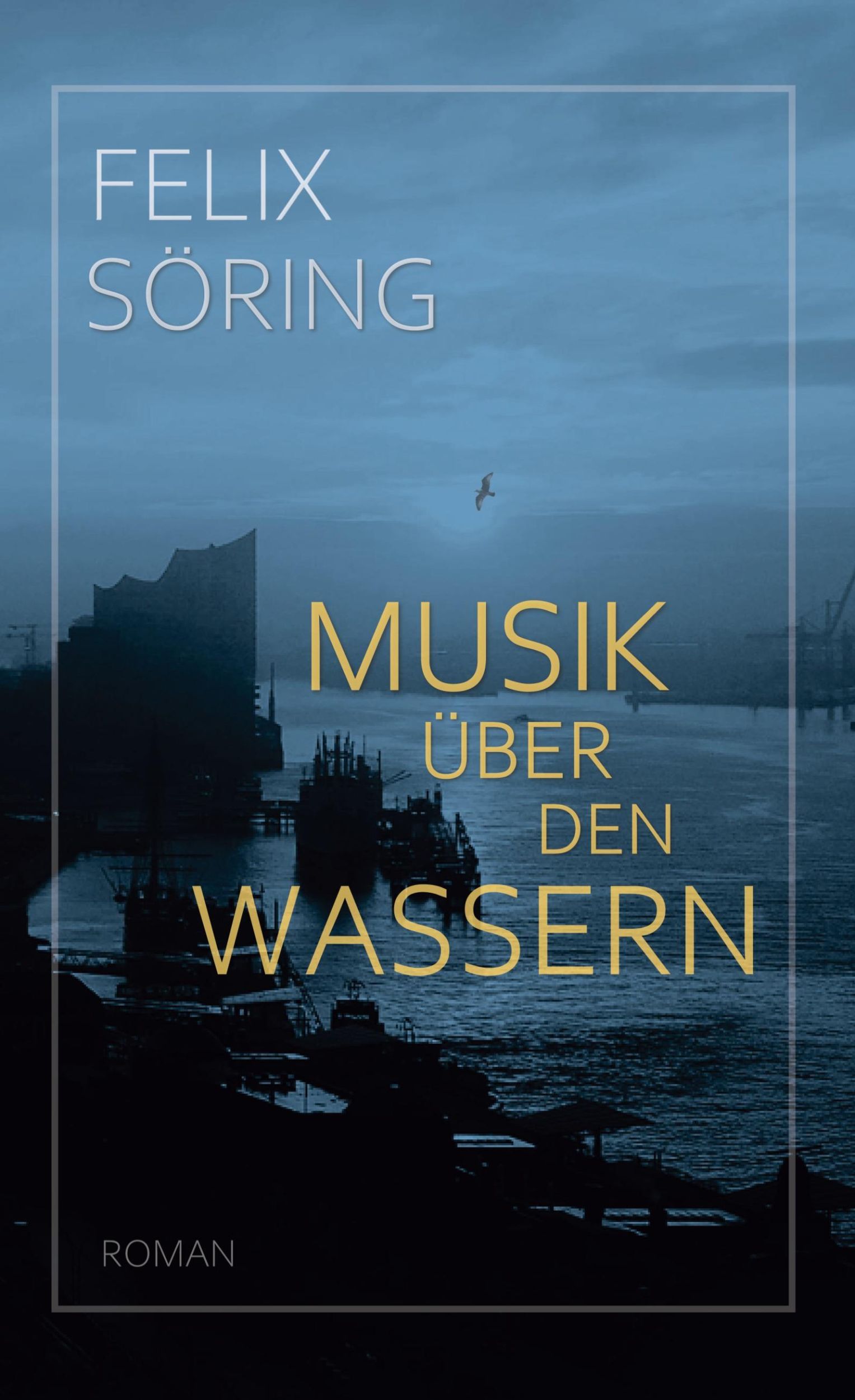 FELIX
SÖRING

MUSIK
ÜBER
DEN
WASSERN

ROMAN